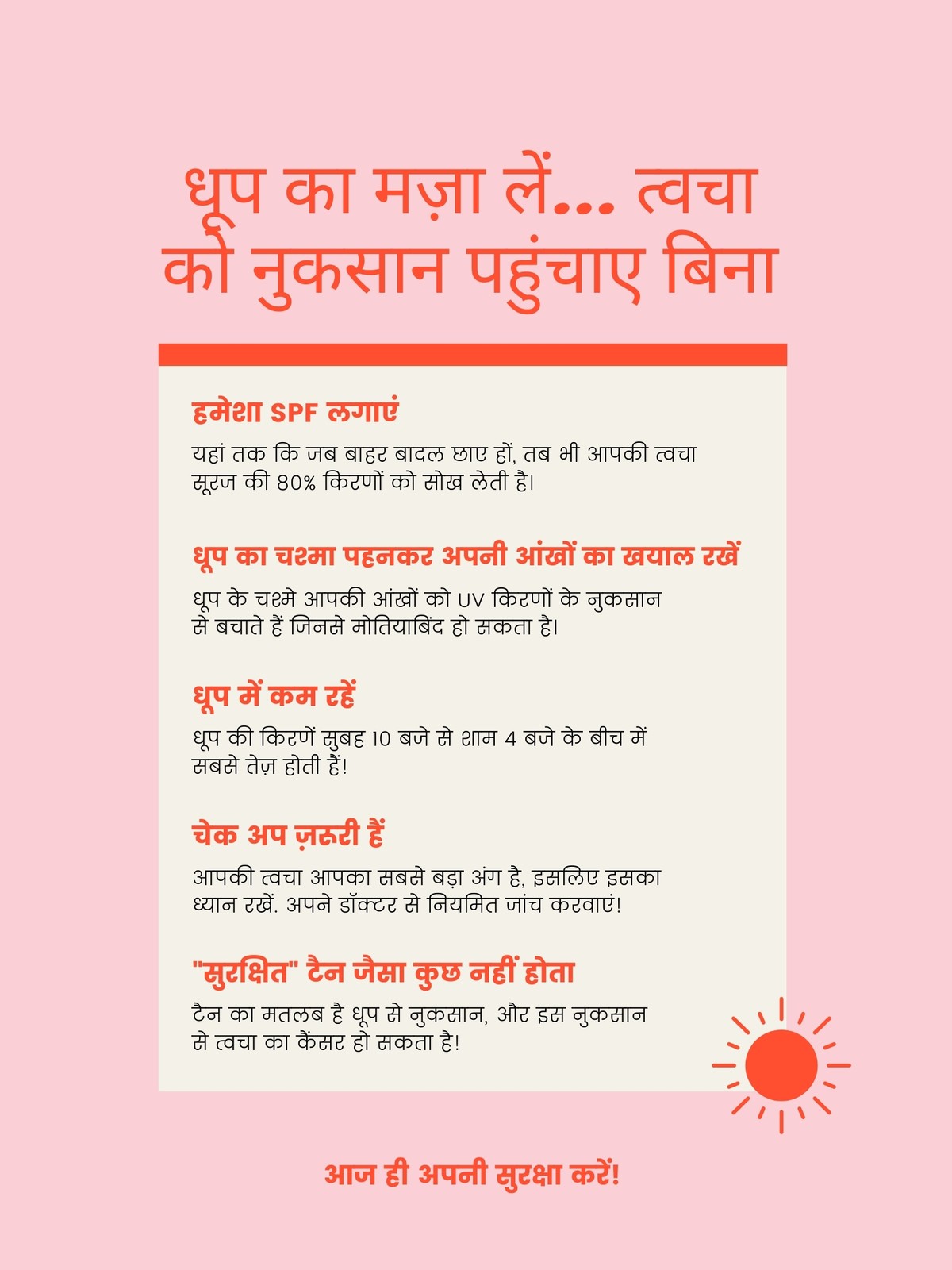 धूप का मज़ा लें... त्वचा को नुकसान पहुंचाए बिना

हमेशा SPF लगाएं

यहां तक कि जब बाहर बादल छाए हों, तब भी आपकी त्वचा सूरज की 80% किरणों को सोख लेती है।

धूप का चश्मा पहनकर अपनी आंखों का खयाल रखें

धूप के चश्मे आपकी आंखों को UV किरणों के नुकसान से बचाते हैं जिनसे मोतियाबिंद हो सकता है।

धूप में कम रहें

धूप की किरणें सुबह 10 बजे से शाम 4 बजे के बीच में सबसे तेज़ होती हैं!

चेक अप ज़रूरी हैं

आपकी त्वचा आपका सबसे बड़ा अंग है, इसलिए इसका ध्यान रखें. अपने डॉक्टर से नियमित जांच करवाएं!

"सुरक्षित" टैन जैसा कुछ नहीं होता

टैन का मतलब है धूप से नुकसान, और इस नुकसान से त्वचा का कैंसर हो सकता है!

आज ही अपनी सुरक्षा करें!